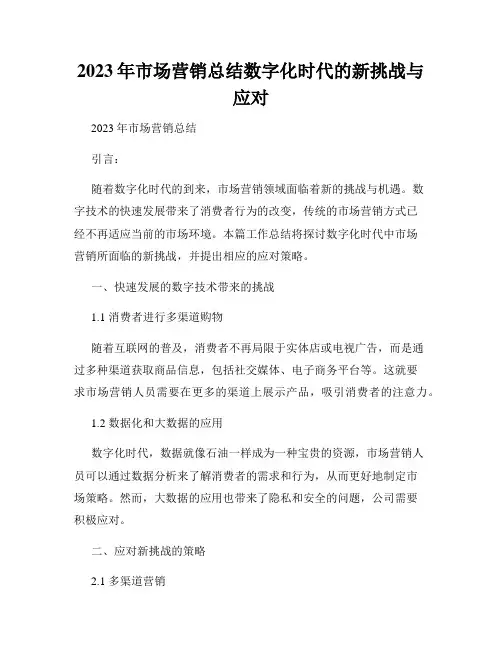 2023年市场营销总结数字化时代的新挑战与应对

2023年市场营销总结

引言：

随着数字化时代的到来，市场营销领域面临着新的挑战与机遇。数字技术的快速发展带来了消费者行为的改变，传统的市场营销方式已经不再适应当前的市场环境。本篇工作总结将探讨数字化时代中市场营销所面临的新挑战，并提出相应的应对策略。

一、快速发展的数字技术带来的挑战

1.1 消费者进行多渠道购物

随着互联网的普及，消费者不再局限于实体店或电视广告，而是通过多种渠道获取商品信息，包括社交媒体、电子商务平台等。这就要求市场营销人员需要在更多的渠道上展示产品，吸引消费者的注意力。

1.2 数据化和大数据的应用

数字化时代，数据就像石油一样成为一种宝贵的资源，市场营销人员可以通过数据分析来了解消费者的需求和行为，从而更好地制定市场策略。然而，大数据的应用也带来了隐私和安全的问题，公司需要积极应对。

二、应对新挑战的策略

2.1 多渠道营销